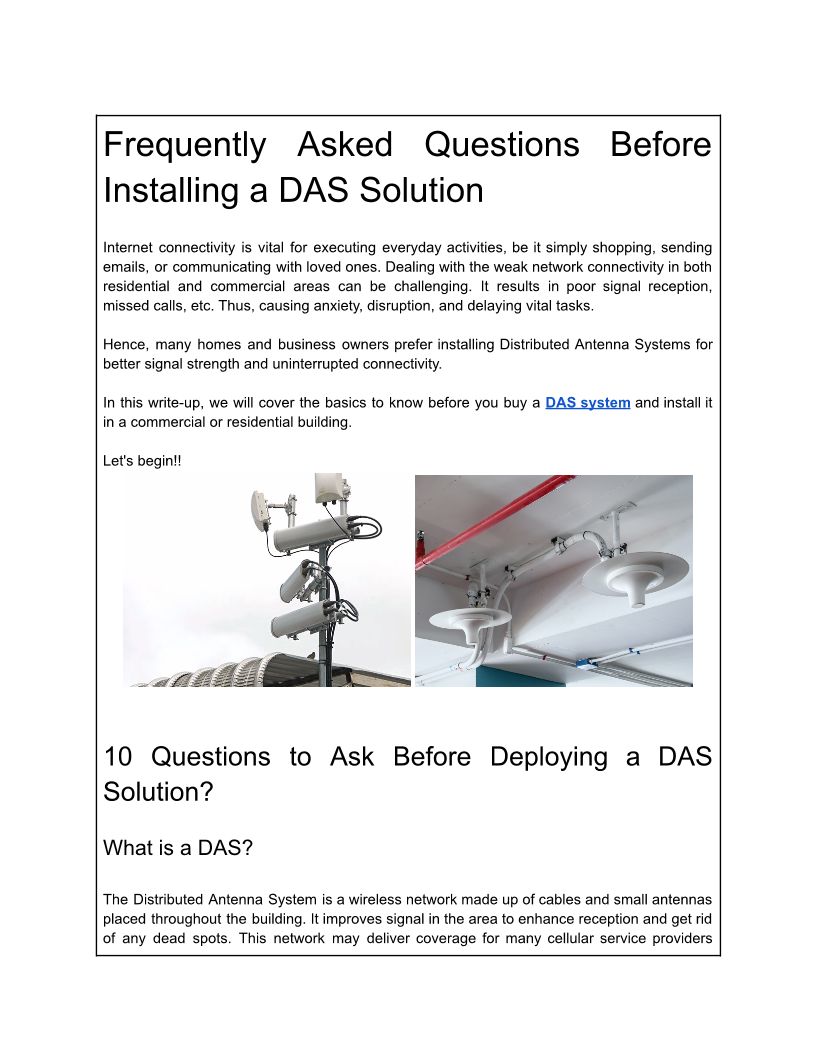 Frequently Asked Questions Before Installing a DAS Solution

Internet connectivity is vital for executing everyday activities, be it simply shopping, sending emails, or communicating with loved ones. Dealing with the weak network connectivity in both residential and commercial areas can be challenging. It results in poor signal reception, missed calls, etc. Thus, causing anxiety, disruption, and delaying vital tasks.

Hence, many homes and business owners prefer installing Distributed Antenna Systems for better signal strength and uninterrupted connectivity.

In this write-up, we will cover the basics to know before you buy a DAS system and install it in a commercial or residential building.

Let's begin!!

10 Questions to Ask Before Deploying a DAS Solution?

What is a DAS?

The Distributed Antenna System is a wireless network made up of cables and small antennas placed throughout the building. It improves signal in the area to enhance reception and get rid of any dead spots. This network may deliver coverage for many cellular service providers